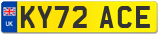 UK
KY72 ACE